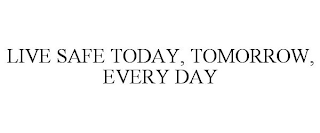 LIVE SAFE TODAY, TOMORROW, EVERY DAY